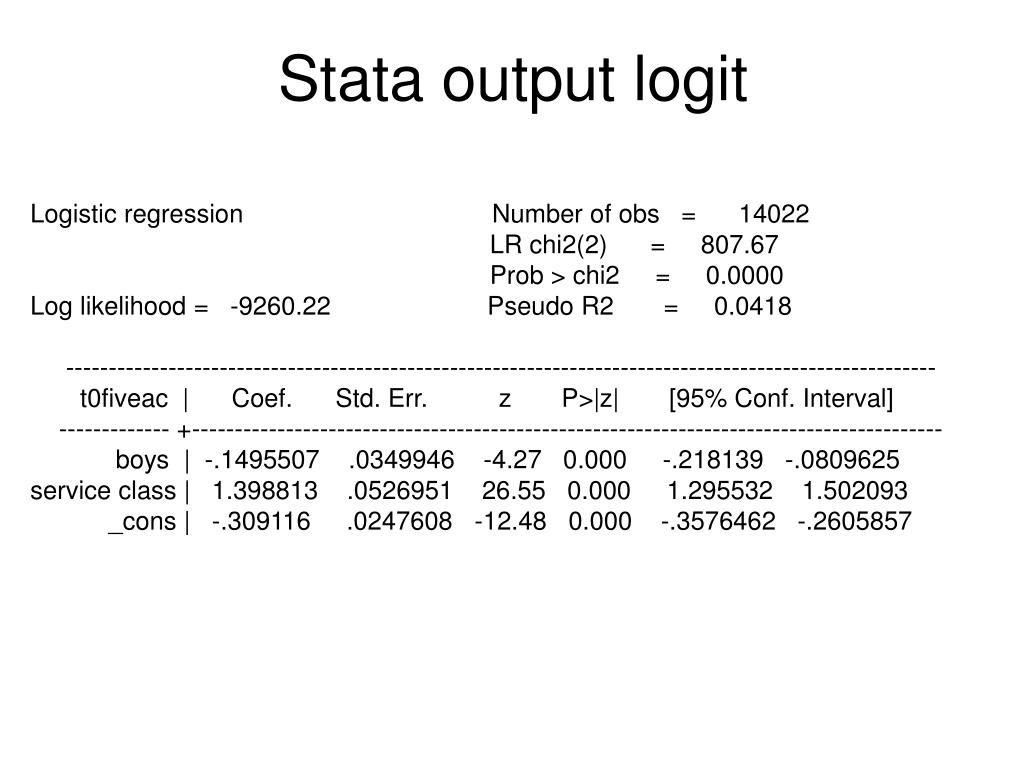 Stata output logit

Logistic regression Number of obs = 14022
LR chi2(2) = 807.67
Prob > chi2 = 0.0000
Log likelihood = -9260.22 Pseudo R2 = 0.0418

| t0fiveac | Coef. | Std. Err. | z | P>\|z\| | [95% Conf. Interval] | |
|---|---|---|---|---|---|---|
| boys | -.1495507 | .0349946 | -4.27 | 0.000 | -.218139 | -.0809625 |
| service class | 1.398813 | .0526951 | 26.55 | 0.000 | 1.295532 | 1.502093 |
| _cons | -.309116 | .0247608 | -12.48 | 0.000 | -.3576462 | -.2605857 |